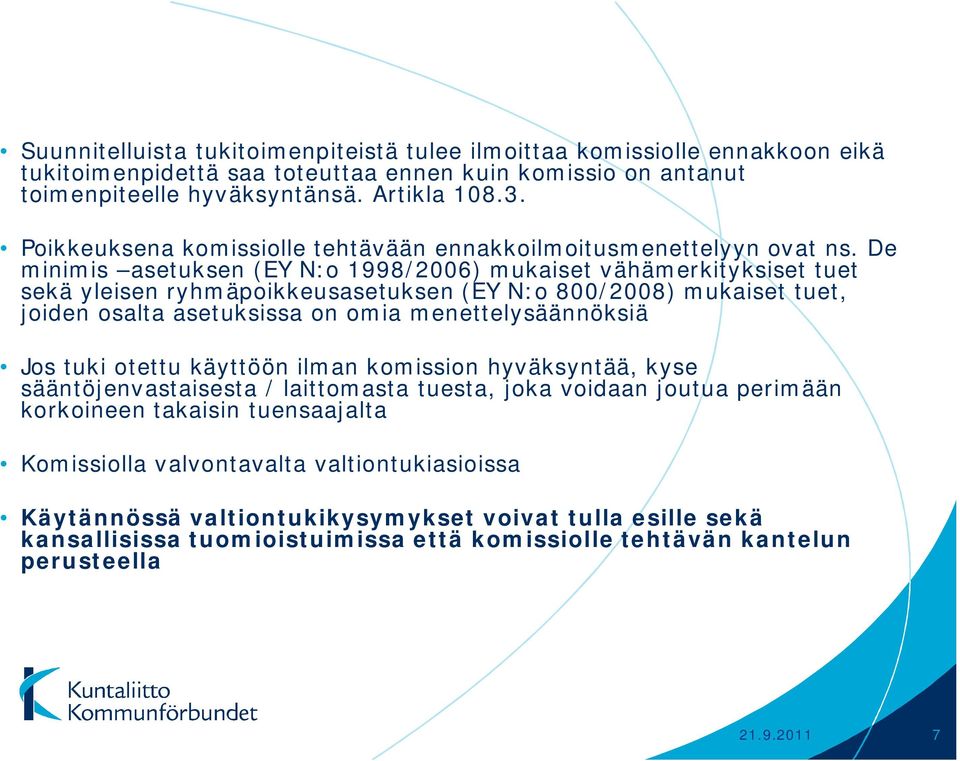 • Suunnitelluista tukitoimenpiteistä tulee ilmoittaa komissiolle ennakkoon eikä tukitoimenpidettä saa toteuttaa ennen kuin komissio on antanut toimenpiteelle hyväksyntänsä. Artikla 108.3.

• Poikkeuksena komissiolle tehtävään ennakkoilmoitusmenettelyyn ovat ns. De minimis –asetuksen (EY N:o 1998/2006) mukaiset vähämerkityksiset tuet sekä yleisen ryhmäpoikkeusasetuksen (EY N:o 800/2008) mukaiset tuet, joiden osalta asetuksissa on omia menettelysäännöksiä

• Jos tuki otettu käyttöön ilman komission hyväksyntää, kyse sääntöjenvastaisesta / laittomasta tuesta, joka voidaan joutua perimään korkoineen takaisin tuensaajalta

• Komissiolla valvontavalta valtiontukiasioissa

• Käytännössä valtiontukikysymykset voivat tulla esille sekä kansallisissa tuomioistuimissa että komissiolle tehtävän kantelun perusteella

Kuntaliitto
Kommunförbundet

21.9.2011

7